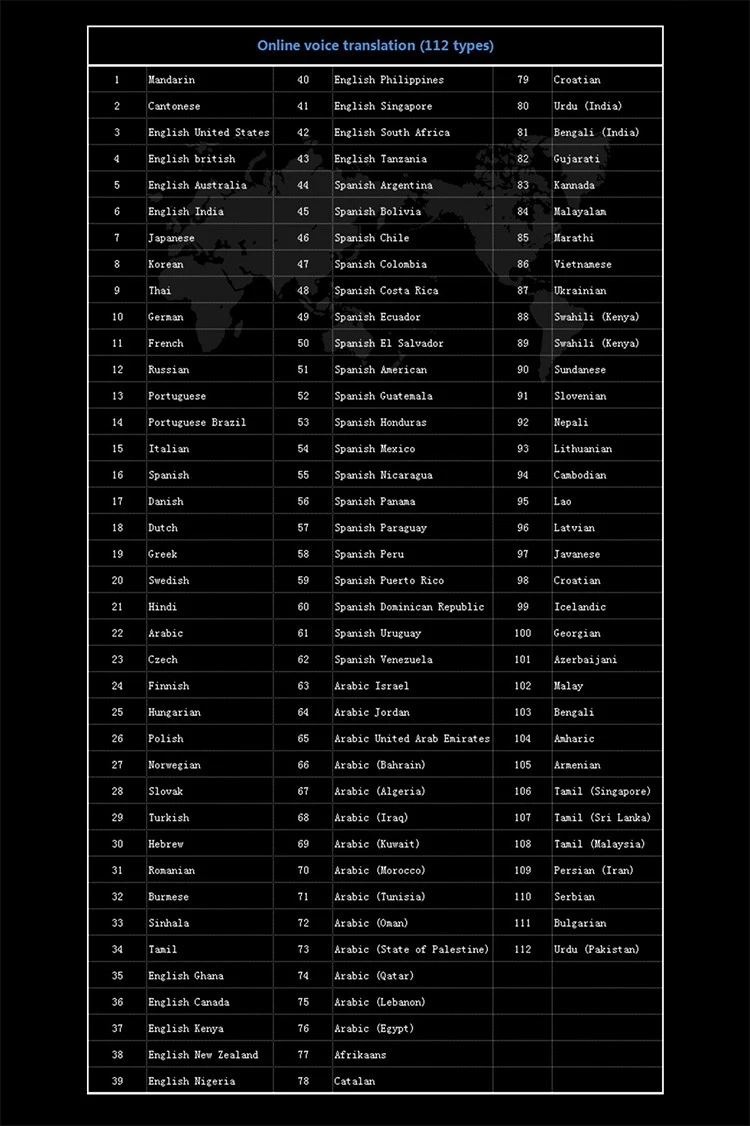 Online voice translation (112 types)

| 1 | Mandarin | 40 | English Philippines | 79 | Croatian |
|---|---|---|---|---|---|
| 2 | Cantonese | 41 | English Singapore | 80 | Urdu (India) |
| 3 | English United States | 42 | English South Africa | 81 | Bengali (India) |
| 4 | English british | 43 | English Tanzania | 82 | Gujarati |
| 5 | English Australia | 44 | Spanish Argentina | 83 | Kannada |
| 6 | English India | 45 | Spanish Bolivia | 84 | Malayalam |
| 7 | Japanese | 46 | Spanish Chile | 85 | Marathi |
| 8 | Korean | 47 | Spanish Colombia | 86 | Vietnamese |
| 9 | Thai | 48 | Spanish Costa Rica | 87 | Ukrainian |
| 10 | German | 49 | Spanish Ecuador | 88 | Swahili (Kenya) |
| 11 | French | 50 | Spanish El Salvador | 89 | Swahili (Kenya) |
| 12 | Russian | 51 | Spanish American | 90 | Sundanese |
| 13 | Portuguese | 52 | Spanish Guatemala | 91 | Slovenian |
| 14 | Portuguese Brazil | 53 | Spanish Honduras | 92 | Nepali |
| 15 | Italian | 54 | Spanish Mexico | 93 | Lithuanian |
| 16 | Spanish | 55 | Spanish Nicaragua | 94 | Cambodian |
| 17 | Danish | 56 | Spanish Panama | 95 | Lao |
| 18 | Dutch | 57 | Spanish Paraguay | 96 | Latvian |
| 19 | Greek | 58 | Spanish Peru | 97 | Javanese |
| 20 | Swedish | 59 | Spanish Puerto Rico | 98 | Croatian |
| 21 | Hindi | 60 | Spanish Dominican Republic | 99 | Icelandic |
| 22 | Arabic | 61 | Spanish Uruguay | 100 | Georgian |
| 23 | Czech | 62 | Spanish Venezuela | 101 | Azerbaijani |
| 24 | Finnish | 63 | Arabic Israel | 102 | Malay |
| 25 | Hungarian | 64 | Arabic Jordan | 103 | Bengali |
| 26 | Polish | 65 | Arabic United Arab Emirates | 104 | Amharic |
| 27 | Norwegian | 66 | Arabic (Bahrain) | 105 | Armenian |
| 28 | Slovak | 67 | Arabic (Algeria) | 106 | Tamil (Singapore) |
| 29 | Turkish | 68 | Arabic (Iraq) | 107 | Tamil (Sri Lanka) |
| 30 | Hebrew | 69 | Arabic (Kuwait) | 108 | Tamil (Malaysia) |
| 31 | Romanian | 70 | Arabic (Morocco) | 109 | Persian (Iran) |
| 32 | Burmese | 71 | Arabic (Tunisia) | 110 | Serbian |
| 33 | Sinhala | 72 | Arabic (Oman) | 111 | Bulgarian |
| 34 | Tamil | 73 | Arabic (State of Palestine) | 112 | Urdu (Pakistan) |
| 35 | English Ghana | 74 | Arabic (Qatar) | | |
| 36 | English Canada | 75 | Arabic (Lebanon) | | |
| 37 | English Kenya | 76 | Arabic (Egypt) | | |
| 38 | English New Zealand | 77 | Afrikaans | | |
| 39 | English Nigeria | 78 | Catalan | | |